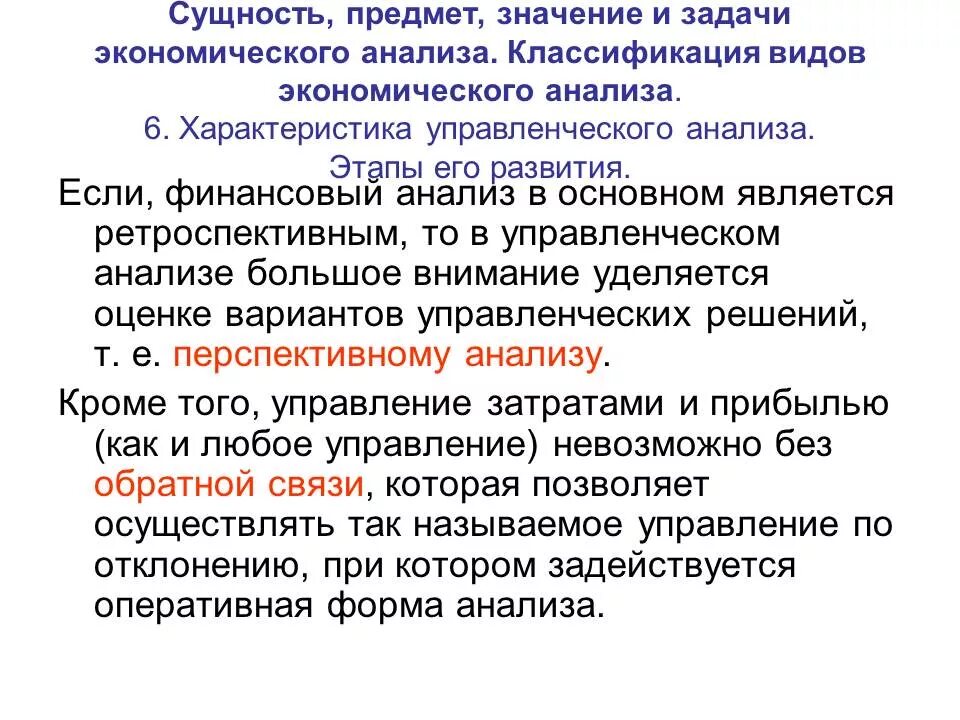 Сущность, предмет, значение и задачи экономического анализа. Классификация видов экономического анализа.
6. Характеристика управленческого анализа. Этапы его развития.

Если, финансовый анализ в основном является ретроспективным, то в управленческом анализе большое внимание уделяется оценке вариантов управленческих решений, т. е. перспективному анализу.

Кроме того, управление затратами и прибылью (как и любое управление) невозможно без обратной связи, которая позволяет осуществлять так называемое управление по отклонению, при котором задействуется оперативная форма анализа.